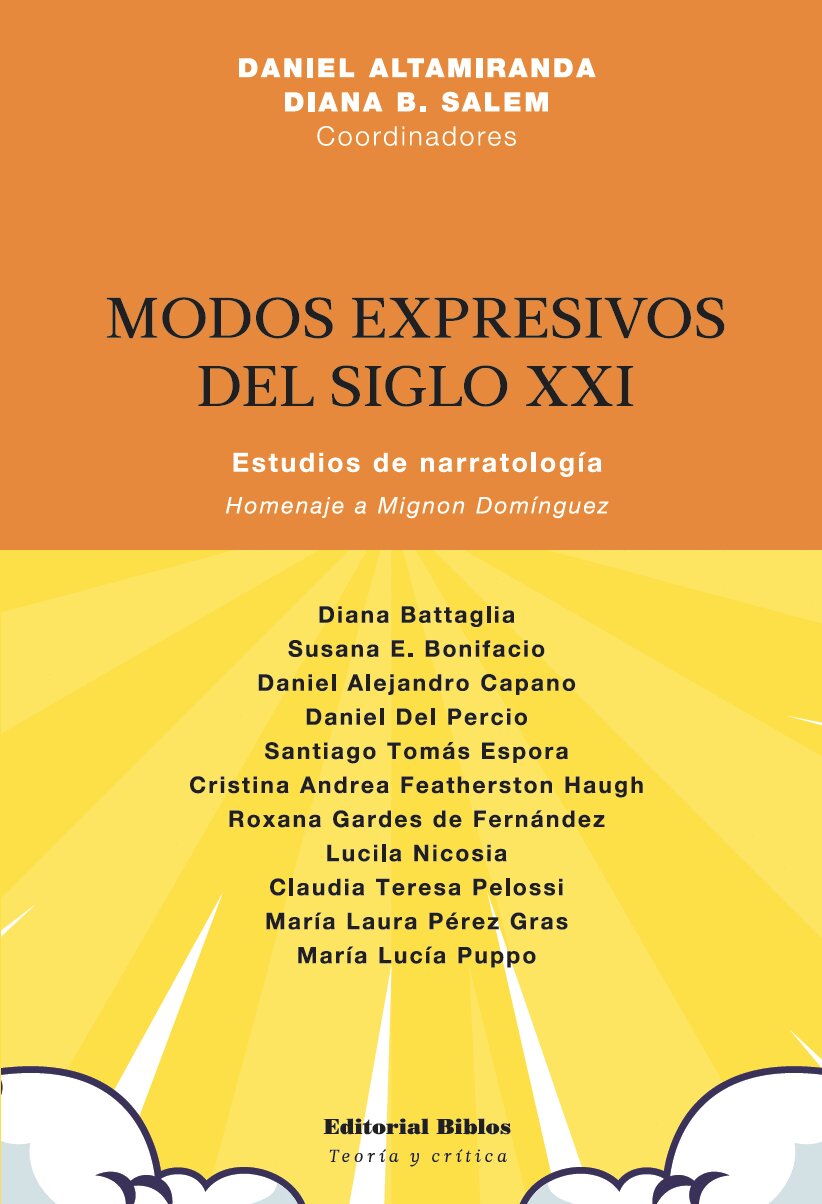 DANIEL ALTAMIRANDA
DIANA B. SALEM
Coordinadores

MODOS EXPRESIVOS
DEL SIGLO XXI

Estudios de narratología

Homenaje a Mignon Domínguez

Diana Battaglia
Susana E. Bonifacio
Daniel Alejandro Capano
Daniel Del Percio
Santiago Tomás Espora
Cristina Andrea Featherston Haugh
Roxana Gardes de Fernández
Lucila Nicosia
Claudia Teresa Pelossi
María Laura Pérez Gras
María Lucía Puppo

Editorial Biblos
Teoría y crítica